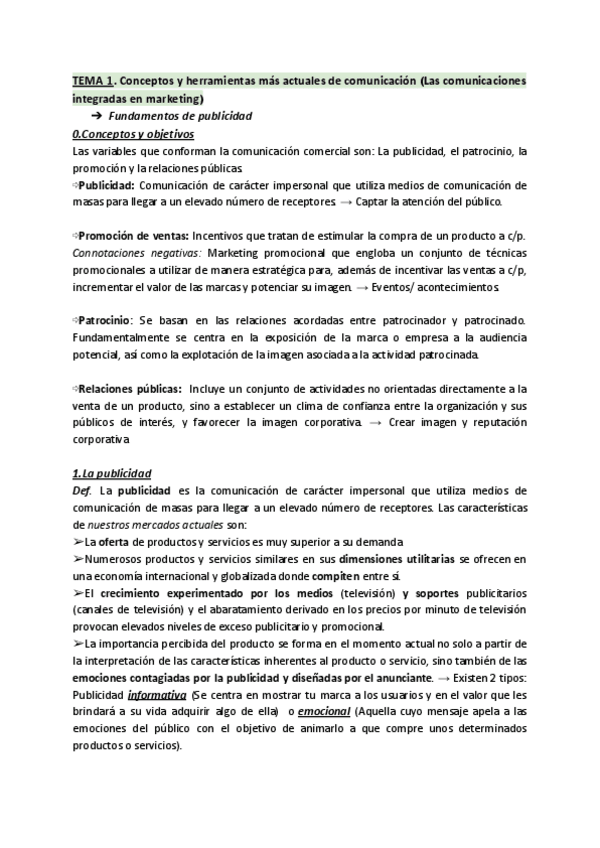 TEMA 1. Conceptos y herramientas más actuales de comunicación (Las comunicaciones integradas en marketing)

➔ Fundamentos de publicidad

0.Conceptos y objetivos

Las variables que conforman la comunicación comercial son: La publicidad, el patrocinio, la promoción y la relaciones públicas.

⇨Publicidad: Comunicación de carácter impersonal que utiliza medios de comunicación de masas para llegar a un elevado número de receptores. → Captar la atención del público.

⇨Promoción de ventas: Incentivos que tratan de estimular la compra de un producto a c/p. Connotaciones negativas: Marketing promocional que engloba un conjunto de técnicas promocionales a utilizar de manera estratégica para, además de incentivar las ventas a c/p, incrementar el valor de las marcas y potenciar su imagen. → Eventos/ acontecimientos.

⇨Patrocinio: Se basan en las relaciones acordadas entre patrocinador y patrocinado. Fundamentalmente se centra en la exposición de la marca o empresa a la audiencia potencial, así como la explotación de la imagen asociada a la actividad patrocinada.

⇨Relaciones públicas: Incluye un conjunto de actividades no orientadas directamente a la venta de un producto, sino a establecer un clima de confianza entre la organización y sus públicos de interés, y favorecer la imagen corporativa. → Crear imagen y reputación corporativa

1.La publicidad

Def. La publicidad es la comunicación de carácter impersonal que utiliza medios de comunicación de masas para llegar a un elevado número de receptores. Las características de nuestros mercados actuales son:

➢La oferta de productos y servicios es muy superior a su demanda

➢Numerosos productos y servicios similares en sus dimensiones utilitarias se ofrecen en una economía internacional y globalizada donde compiten entre sí.

➢El crecimiento experimentado por los medios (televisión) y soportes publicitarios (canales de televisión) y el abaratamiento derivado en los precios por minuto de televisión provocan elevados niveles de exceso publicitario y promocional.

➢La importancia percibida del producto se forma en el momento actual no solo a partir de la interpretación de las características inherentes al producto o servicio, sino también de las emociones contagiadas por la publicidad y diseñadas por el anunciante. → Existen 2 tipos: Publicidad informativa (Se centra en mostrar tu marca a los usuarios y en el valor que les brindará a su vida adquirir algo de ella) o emocional (Aquella cuyo mensaje apela a las emociones del público con el objetivo de animarlo a que compre unos determinados productos o servicios).